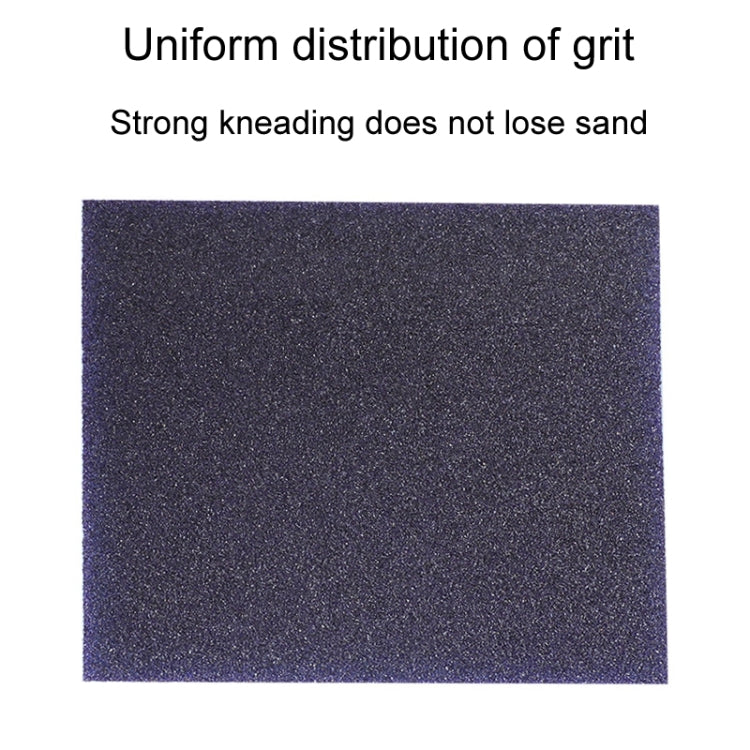 Uniform distribution of grit

Strong kneading does not lose sand